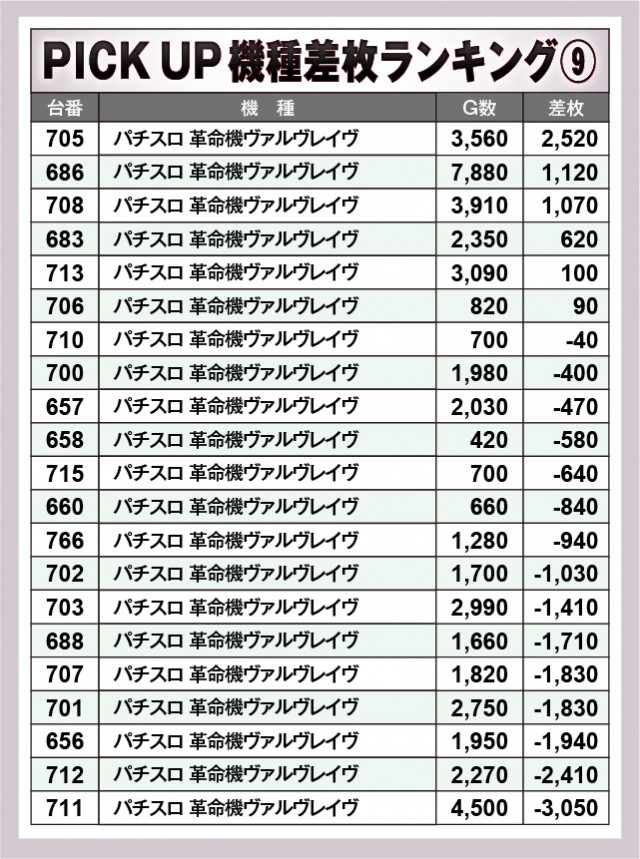 PICK UP 機種差枚ランキング⑨

| 台番 | 機　種 | G数 | 差枚 |
|---|---|---|---|
| 705 | パチスロ 革命機ヴァルヴレイヴ | 3,560 | 2,520 |
| 686 | パチスロ 革命機ヴァルヴレイヴ | 7,880 | 1,120 |
| 708 | パチスロ 革命機ヴァルヴレイヴ | 3,910 | 1,070 |
| 683 | パチスロ 革命機ヴァルヴレイヴ | 2,350 | 620 |
| 713 | パチスロ 革命機ヴァルヴレイヴ | 3,090 | 100 |
| 706 | パチスロ 革命機ヴァルヴレイヴ | 820 | 90 |
| 710 | パチスロ 革命機ヴァルヴレイヴ | 700 | -40 |
| 700 | パチスロ 革命機ヴァルヴレイヴ | 1,980 | -400 |
| 657 | パチスロ 革命機ヴァルヴレイヴ | 2,030 | -470 |
| 658 | パチスロ 革命機ヴァルヴレイヴ | 420 | -580 |
| 715 | パチスロ 革命機ヴァルヴレイヴ | 700 | -640 |
| 660 | パチスロ 革命機ヴァルヴレイヴ | 660 | -840 |
| 766 | パチスロ 革命機ヴァルヴレイヴ | 1,280 | -940 |
| 702 | パチスロ 革命機ヴァルヴレイヴ | 1,700 | -1,030 |
| 703 | パチスロ 革命機ヴァルヴレイヴ | 2,990 | -1,410 |
| 688 | パチスロ 革命機ヴァルヴレイヴ | 1,660 | -1,710 |
| 707 | パチスロ 革命機ヴァルヴレイヴ | 1,820 | -1,830 |
| 701 | パチスロ 革命機ヴァルヴレイヴ | 2,750 | -1,830 |
| 656 | パチスロ 革命機ヴァルヴレイヴ | 1,950 | -1,940 |
| 712 | パチスロ 革命機ヴァルヴレイヴ | 2,270 | -2,410 |
| 711 | パチスロ 革命機ヴァルヴレイヴ | 4,500 | -3,050 |